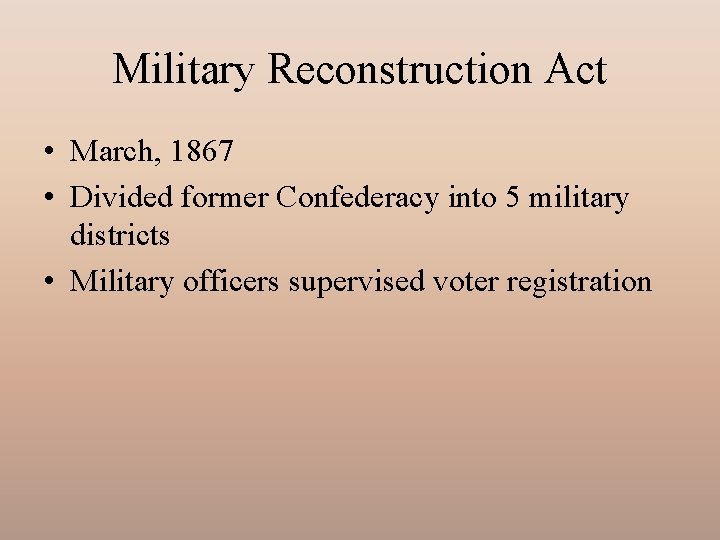 Military Reconstruction Act

• March, 1867
• Divided former Confederacy into 5 military districts
• Military officers supervised voter registration